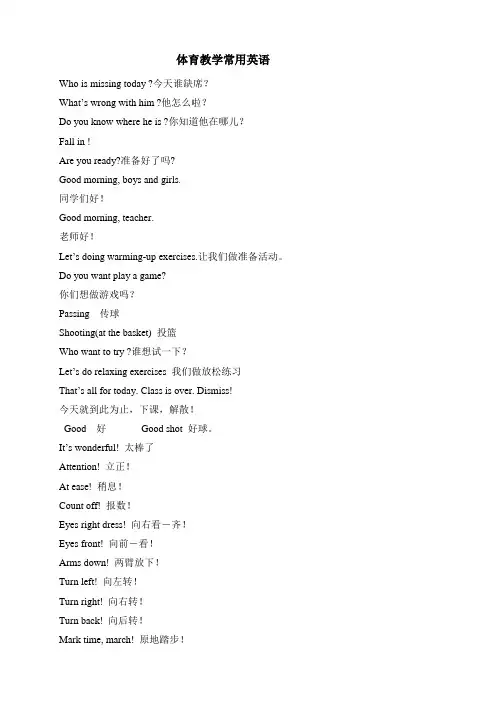 体育教学常用英语

Who is missing today ?今天谁缺席?

What's wrong with him ?他怎么啦?

Do you know where he is ?你知道他在哪儿?

Fall in !

Are you ready?准备好了吗?

Good morning, boys and girls.

同学们好!

Good morning, teacher.

老师好!

Let's doing warming-up exercises.让我们做准备活动。

Do you want play a game?

你们想做游戏吗?

Passing 传球

Shooting(at the basket) 投篮

Who want to try ?谁想试一下?

Let's do relaxing exercises 我们做放松练习

That's all for today. Class is over. Dismiss!

今天就到此为止，下课，解散!

Good 好 Good shot 好球。

It's wonderful! 太棒了

Attention! 立正!

At ease! 稍息!

Count off! 报数!

Eyes right dress! 向右看一齐!

Eyes front! 向前一看!

Arms down! 两臂放下!

Turn left! 向左转!

Turn right! 向右转!

Turn back! 向后转!

Mark time, march! 原地踏步!